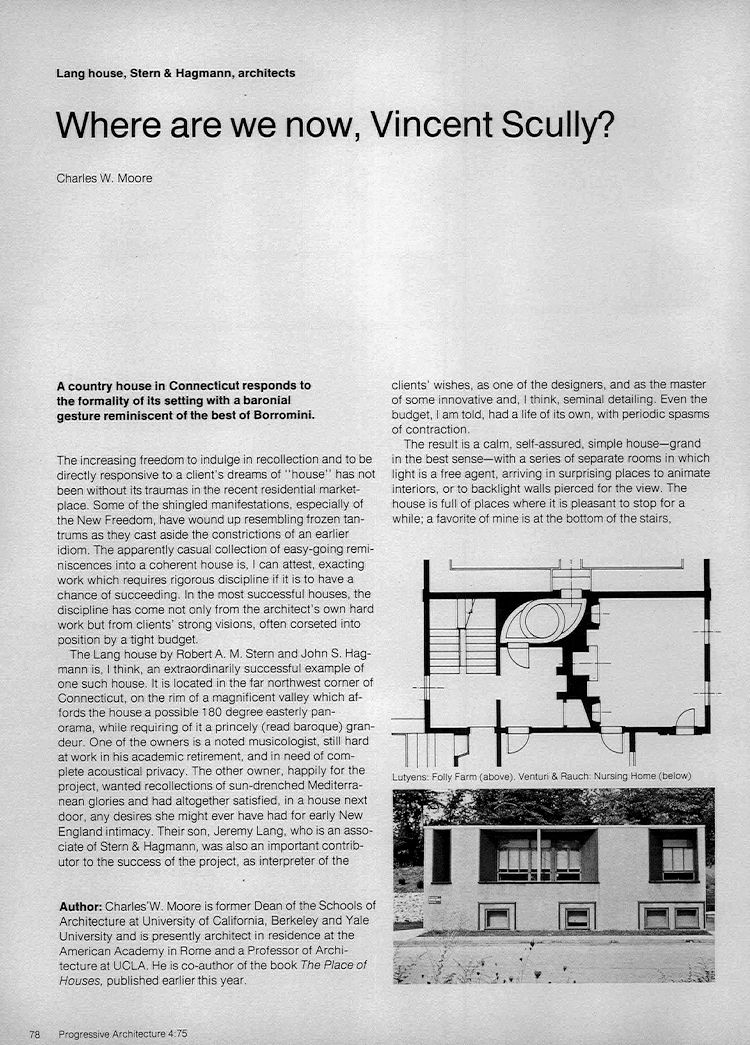 Lang house, Stern & Hagmann, architects

Where are we now, Vincent Scully?

Charles W. Moore

A country house in Connecticut responds to the formality of its setting with a baronial gesture reminiscent of the best of Borromini.

The increasing freedom to indulge in recollection and to be directly responsive to a client's dreams of "house" has not been without its traumas in the recent residential marketplace. Some of the shingled manifestations, especially of the New Freedom, have wound up resembling frozen tantrums as they cast aside the constrictions of an earlier idiom. The apparently casual collection of easy-going reminiscences into a coherent house is, I can attest, exacting work which requires rigorous discipline if it is to have a chance of succeeding. In the most successful houses, the discipline has come not only from the architect's own hard work but from clients' strong visions, often corseted into position by a tight budget.

The Lang house by Robert A. M. Stern and John S. Hagmann is, I think, an extraordinarily successful example of one such house. It is located in the far northwest corner of Connecticut, on the rim of a magnificent valley which affords the house a possible 180 degree easterly panorama, while requiring of it a princely (read baroque) grandeur. One of the owners is a noted musicologist, still hard at work in his academic retirement, and in need of complete acoustical privacy. The other owner, happily for the project, wanted recollections of sun-drenched Mediterranean glories and had altogether satisfied, in a house next door, any desires she might ever have had for early New England intimacy. Their son, Jeremy Lang, who is an associate of Stern & Hagmann, was also an important contributor to the success of the project, as interpreter of the

Author: Charles W. Moore is former Dean of the Schools of Architecture at University of California, Berkeley and Yale University and is presently architect in residence at the American Academy in Rome and a Professor of Architecture at UCLA. He is co-author of the book The Place of Houses, published earlier this year.

clients' wishes, as one of the designers, and as the master of some innovative and, I think, seminal detailing. Even the budget, I am told, had a life of its own, with periodic spasms of contraction.

The result is a calm, self-assured, simple house—grand in the best sense—with a series of separate rooms in which light is a free agent, arriving in surprising places to animate interiors, or to backlight walls pierced for the view. The house is full of places where it is pleasant to stop for a while; a favorite of mine is at the bottom of the stairs,

Lutyens: Folly Farm (above). Venturi & Rauch: Nursing Home (below)

78 Progressive Architecture 4:75